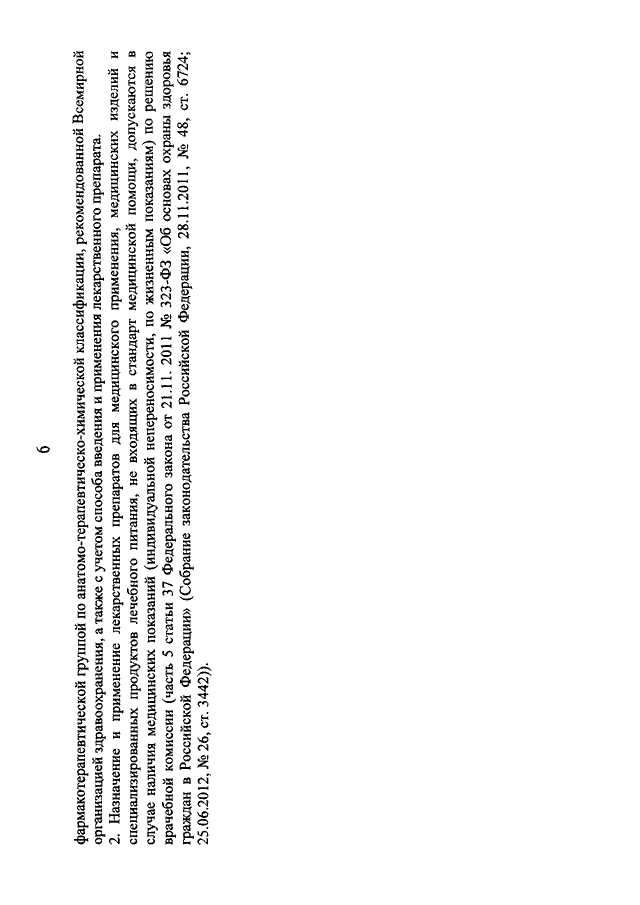 6

фармакотерапевтической группой по анатомо-терапевтическо-химической классификации, рекомендованной Всемирной организацией здравоохранения, а также с учетом способа введения и применения лекарственного препарата.

2. Назначение и применение лекарственных препаратов для медицинского применения, медицинских изделий и специализированных продуктов лечебного питания, не входящих в стандарт медицинской помощи, допускаются в случае наличия медицинских показаний (индивидуальной непереносимости, по жизненным показаниям) по решению врачебной комиссии (часть 5 статьи 37 Федерального закона от 21.11. 2011 № 323-ФЗ «Об основах охраны здоровья граждан в Российской Федерации» (Собрание законодательства Российской Федерации, 28.11.2011, № 48, ст. 6724; 25.06.2012, № 26, ст. 3442)).